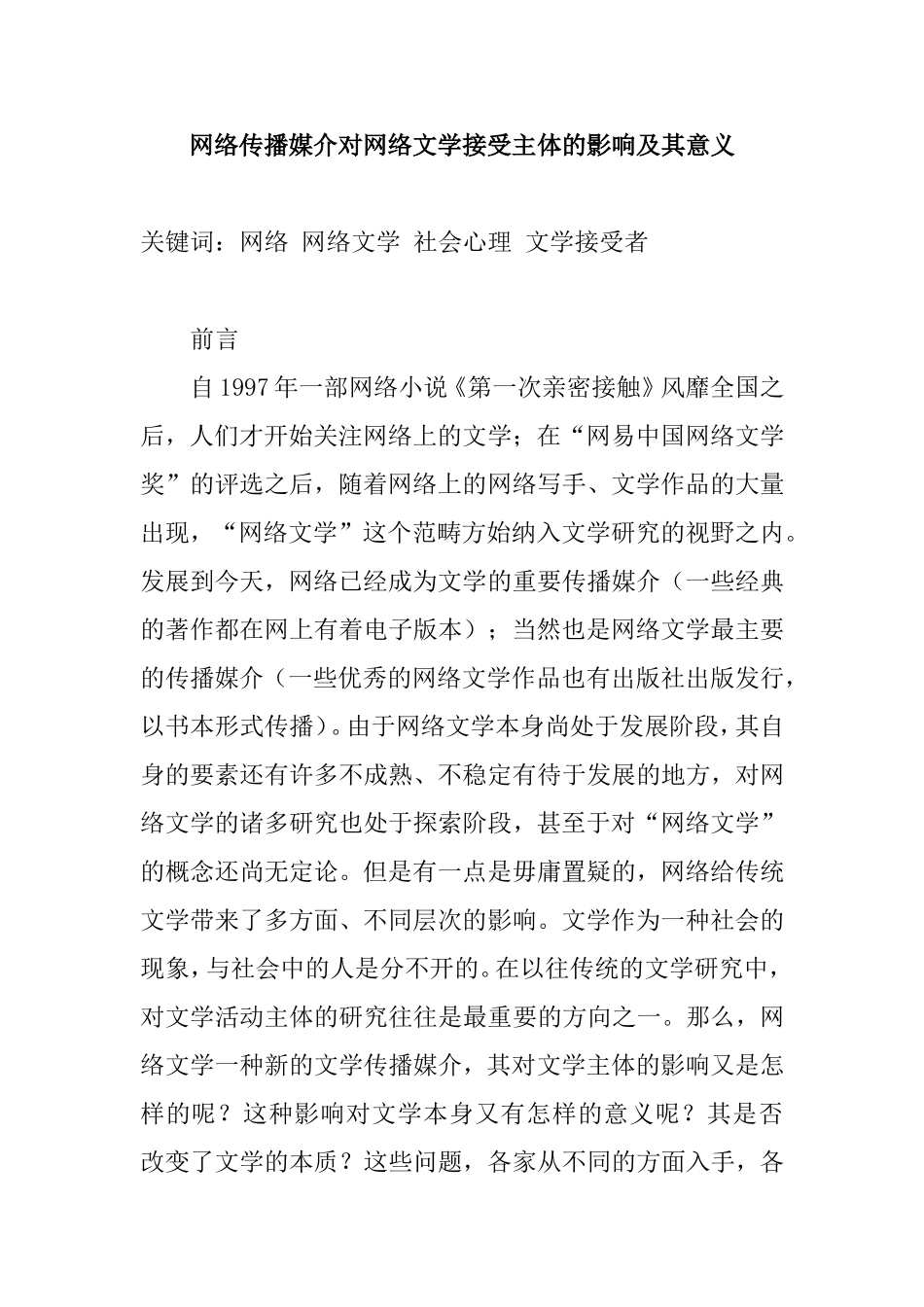 网络传播媒介对网络文学接受主体的影响及其意义

关键词：网络 网络文学 社会心理 文学接受者

前言

自 1997 年一部网络小说《第一次亲密接触》风靡全国之后，人们才开始关注网络上的文学；在“网易中国网络文学奖”的评选之后，随着网络上的网络写手、文学作品的大量出现，“网络文学”这个范畴方始纳入文学研究的视野之内。发展到今天，网络已经成为文学的重要传播媒介（一些经典的著作都在网上有着电子版本）；当然也是网络文学最主要的传播媒介（一些优秀的网络文学作品也有出版社出版发行，以书本形式传播）。由于网络文学本身尚处于发展阶段，其自身的要素还有许多不成熟、不稳定有待于发展的地方，对网络文学的诸多研究也处于探索阶段，甚至于对“网络文学”的概念还尚无定论。但是有一点是毋庸置疑的，网络给传统文学带来了多方面、不同层次的影响。文学作为一种社会的现象，与社会中的人是分不开的。在以往传统的文学研究中，对文学活动主体的研究往往是最重要的方向之一。那么，网络文学一种新的文学传播媒介，其对文学主体的影响又是怎样的呢？这种影响对文学本身又有怎样的意义呢？其是否改变了文学的本质？这些问题，各家从不同的方面入手，各